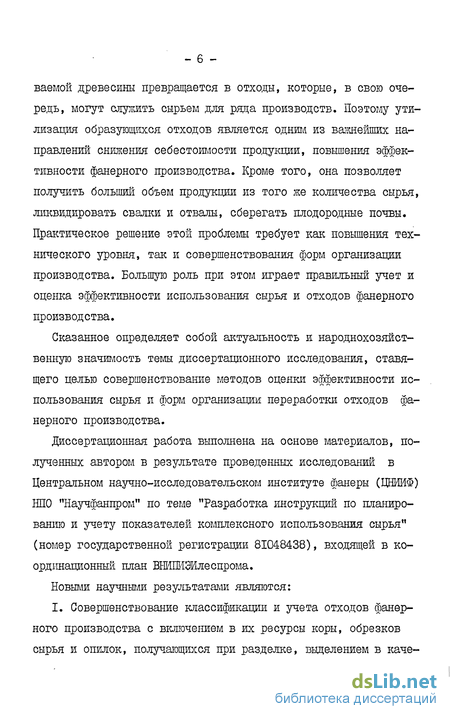 - 6 -

ваемой древесины превращается в отходы, которые, в свою очередь, могут служить сырьем для ряда производств. Поэтому утилизация образующихся отходов является одним из важнейших направлений снижения себестоимости продукции, повышения эффективности фанерного производства. Кроме того, она позволяет получить больший объем продукции из того же количества сырья, ликвидировать свалки и отвалы, сберегать плодородные почвы. Практическое решение этой проблемы требует как повышения технического уровня, так и совершенствования форм организации производства. Большую роль при этом играет правильный учет и оценка эффективности использования сырья и отходов фанерного производства.

Сказанное определяет собой актуальность и народнохозяйственную значимость темы диссертационного исследования, ставящего целью совершенствование методов оценки эффективности использования сырья и форм организации переработки отходов фанерного производства.

Диссертационная работа выполнена на основе материалов, полученных автором в результате проведенных исследований в Центральном научно-исследовательском институте фанеры (ЦНИИФ) НПО "Научфанпром" по теме "Разработка инструкций по планированию и учету показателей комплексного использования сырья" (номер государственной регистрации 81048438), входящей в координационный план ВНИПИЭИлеспрома.

Новыми научными результатами являются:

I. Совершенствование классификации и учета отходов фанерного производства с включением в их ресурсы коры, обрезков сырья и опилок, получающихся при разделке, выделением в каче-

dsLib.net
библиотека диссертаций